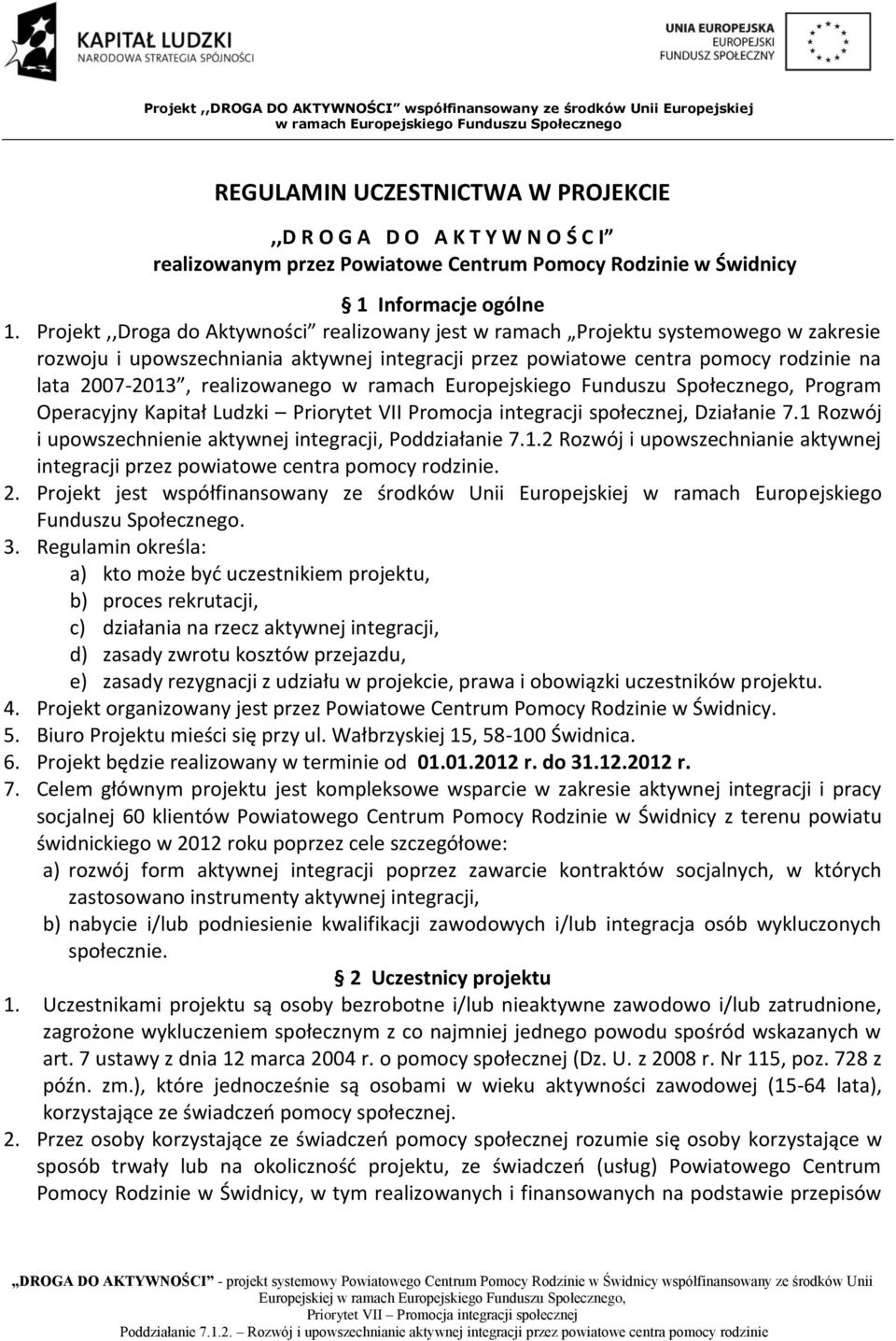 KAPITAŁ LUDZKI
NARODOWA STRATEGIA SPÓJNOŚCI

UNIA EUROPEJSKA
EUROPEJSKI
FUNDUSZ SPOŁECZNY

Projekt ,,DROGA DO AKTYWNOŚCI" współfinansowany ze środków Unii Europejskiej w ramach Europejskiego Funduszu Społecznego

REGULAMIN UCZESTNICTWA W PROJEKCIE

,,D R O G A D O A K T Y W N O Ś C I"
realizowanym przez Powiatowe Centrum Pomocy Rodzinie w Świdnicy

1 Informacje ogólne

1. Projekt ,,Droga do Aktywności" realizowany jest w ramach „Projektu systemowego w zakresie rozwoju i upowszechniania aktywnej integracji przez powiatowe centra pomocy rodzinie na lata 2007-2013", realizowanego w ramach Europejskiego Funduszu Społecznego, Program Operacyjny Kapitał Ludzki – Priorytet VII Promocja integracji społecznej, Działanie 7.1 Rozwój i upowszechnienie aktywnej integracji, Poddziałanie 7.1.2 Rozwój i upowszechnianie aktywnej integracji przez powiatowe centra pomocy rodzinie.
2. Projekt jest współfinansowany ze środków Unii Europejskiej w ramach Europejskiego Funduszu Społecznego.
3. Regulamin określa:
a) kto może być uczestnikiem projektu,
b) proces rekrutacji,
c) działania na rzecz aktywnej integracji,
d) zasady zwrotu kosztów przejazdu,
e) zasady rezygnacji z udziału w projekcie, prawa i obowiązki uczestników projektu.
4. Projekt organizowany jest przez Powiatowe Centrum Pomocy Rodzinie w Świdnicy.
5. Biuro Projektu mieści się przy ul. Wałbrzyskiej 15, 58-100 Świdnica.
6. Projekt będzie realizowany w terminie od 01.01.2012 r. do 31.12.2012 r.
7. Celem głównym projektu jest kompleksowe wsparcie w zakresie aktywnej integracji i pracy socjalnej 60 klientów Powiatowego Centrum Pomocy Rodzinie w Świdnicy z terenu powiatu świdnickiego w 2012 roku poprzez cele szczegółowe:
a) rozwój form aktywnej integracji poprzez zawarcie kontraktów socjalnych, w których zastosowano instrumenty aktywnej integracji,
b) nabycie i/lub podniesienie kwalifikacji zawodowych i/lub integracja osób wykluczonych społecznie.

2 Uczestnicy projektu

1. Uczestnikami projektu są osoby bezrobotne i/lub nieaktywne zawodowo i/lub zatrudnione, zagrożone wykluczeniem społecznym z co najmniej jednego powodu spośród wskazanych w art. 7 ustawy z dnia 12 marca 2004 r. o pomocy społecznej (Dz. U. z 2008 r. Nr 115, poz. 728 z późn. zm.), które jednocześnie są osobami w wieku aktywności zawodowej (15-64 lata), korzystające ze świadczeń pomocy społecznej.
2. Przez osoby korzystające ze świadczeń pomocy społecznej rozumie się osoby korzystające w sposób trwały lub na okoliczność projektu, ze świadczeń (usług) Powiatowego Centrum Pomocy Rodzinie w Świdnicy, w tym realizowanych i finansowanych na podstawie przepisów

„DROGA DO AKTYWNOŚCI" - projekt systemowy Powiatowego Centrum Pomocy Rodzinie w Świdnicy współfinansowany ze środków Unii Europejskiej w ramach Europejskiego Funduszu Społecznego,
Priorytet VII – Promocja integracji społecznej
Poddziałanie 7.1.2. – Rozwój i upowszechnianie aktywnej integracji przez powiatowe centra pomocy rodzinie